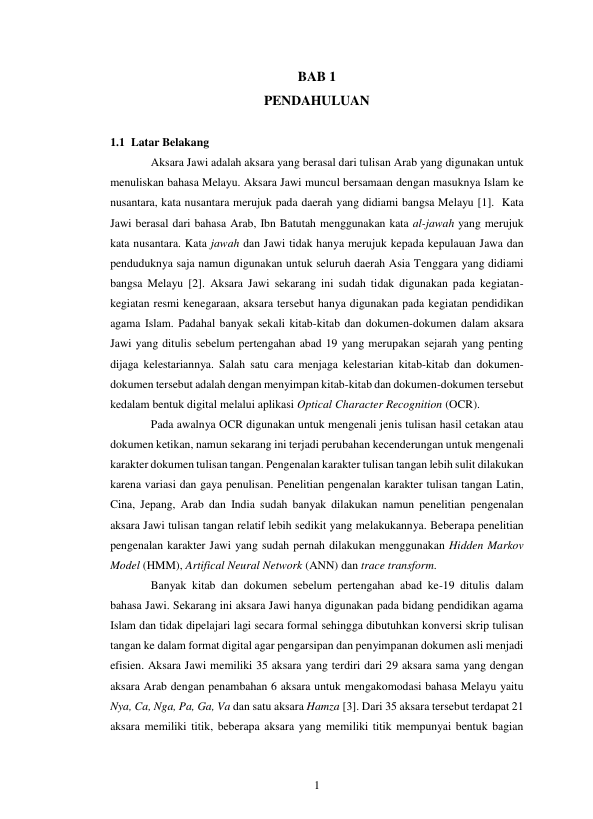 BAB 1
PENDAHULUAN

1.1 Latar Belakang

Aksara Jawi adalah aksara yang berasal dari tulisan Arab yang digunakan untuk menuliskan bahasa Melayu. Aksara Jawi muncul bersamaan dengan masuknya Islam ke nusantara, kata nusantara merujuk pada daerah yang didiami bangsa Melayu [1]. Kata Jawi berasal dari bahasa Arab, Ibn Batutah menggunakan kata al-jawah yang merujuk kata nusantara. Kata jawah dan Jawi tidak hanya merujuk kepada kepulauan Jawa dan penduduknya saja namun digunakan untuk seluruh daerah Asia Tenggara yang didiami bangsa Melayu [2]. Aksara Jawi sekarang ini sudah tidak digunakan pada kegiatan-kegiatan resmi kenegaraan, aksara tersebut hanya digunakan pada kegiatan pendidikan agama Islam. Padahal banyak sekali kitab-kitab dan dokumen-dokumen dalam aksara Jawi yang ditulis sebelum pertengahan abad 19 yang merupakan sejarah yang penting dijaga kelestariannya. Salah satu cara menjaga kelestarian kitab-kitab dan dokumen-dokumen tersebut adalah dengan menyimpan kitab-kitab dan dokumen-dokumen tersebut kedalam bentuk digital melalui aplikasi Optical Character Recognition (OCR).

Pada awalnya OCR digunakan untuk mengenali jenis tulisan hasil cetakan atau dokumen ketikan, namun sekarang ini terjadi perubahan kecenderungan untuk mengenali karakter dokumen tulisan tangan. Pengenalan karakter tulisan tangan lebih sulit dilakukan karena variasi dan gaya penulisan. Penelitian pengenalan karakter tulisan tangan Latin, Cina, Jepang, Arab dan India sudah banyak dilakukan namun penelitian pengenalan aksara Jawi tulisan tangan relatif lebih sedikit yang melakukannya. Beberapa penelitian pengenalan karakter Jawi yang sudah pernah dilakukan menggunakan Hidden Markov Model (HMM), Artifical Neural Network (ANN) dan trace transform.

Banyak kitab dan dokumen sebelum pertengahan abad ke-19 ditulis dalam bahasa Jawi. Sekarang ini aksara Jawi hanya digunakan pada bidang pendidikan agama Islam dan tidak dipelajari lagi secara formal sehingga dibutuhkan konversi skrip tulisan tangan ke dalam format digital agar pengarsipan dan penyimpanan dokumen asli menjadi efisien. Aksara Jawi memiliki 35 aksara yang terdiri dari 29 aksara sama yang dengan aksara Arab dengan penambahan 6 aksara untuk mengakomodasi bahasa Melayu yaitu Nya, Ca, Nga, Pa, Ga, Va dan satu aksara Hamza [3]. Dari 35 aksara tersebut terdapat 21 aksara memiliki titik, beberapa aksara yang memiliki titik mempunyai bentuk bagian

1